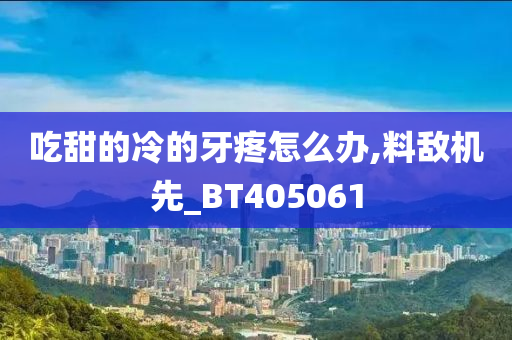 吃甜的冷的牙疼怎么办,料敌机先_BT405061